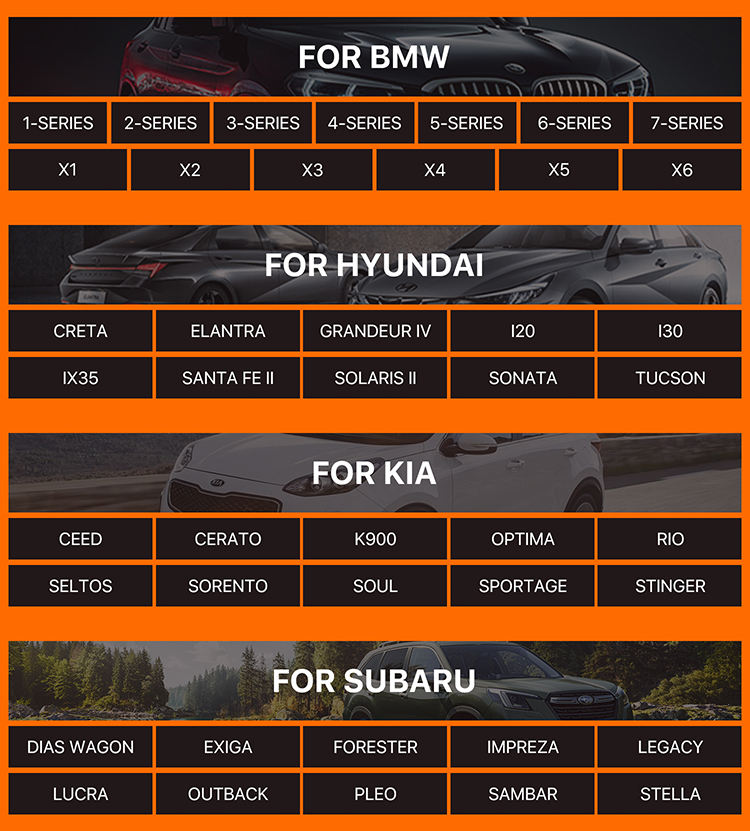 FOR BMW

1-SERIES
2-SERIES
3-SERIES
4-SERIES
5-SERIES
6-SERIES
7-SERIES
X1
X2
X3
X4
X5
X6

FOR HYUNDAI

CRETA
ELANTRA
GRANDEUR IV
I20
I30
IX35
SANTA FE II
SOLARIS II
SONATA
TUCSON

FOR KIA

CEED
CERATO
K900
OPTIMA
RIO
SELTOS
SORENTO
SOUL
SPORTAGE
STINGER

FOR SUBARU

DIAS WAGON
EXIGA
FORESTER
IMPREZA
LEGACY
LUCRA
OUTBACK
PLEO
SAMBAR
STELLA